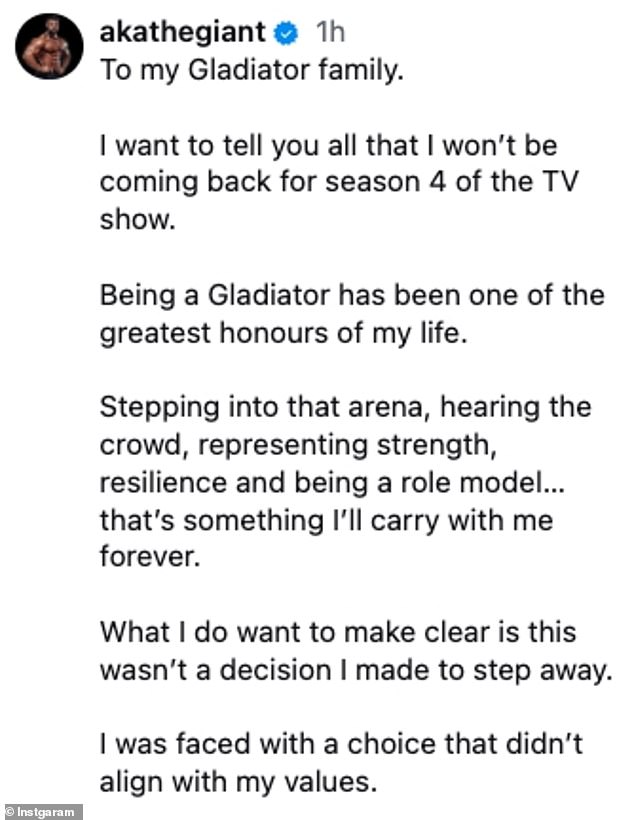 akathegiant 1h
To my Gladiator family.

I want to tell you all that I won't be coming back for season 4 of the TV show.

Being a Gladiator has been one of the greatest honours of my life.

Stepping into that arena, hearing the crowd, representing strength, resilience and being a role model... that's something I'll carry with me forever.

What I do want to make clear is this wasn't a decision I made to step away.

I was faced with a choice that didn't align with my values.

© Instgaram